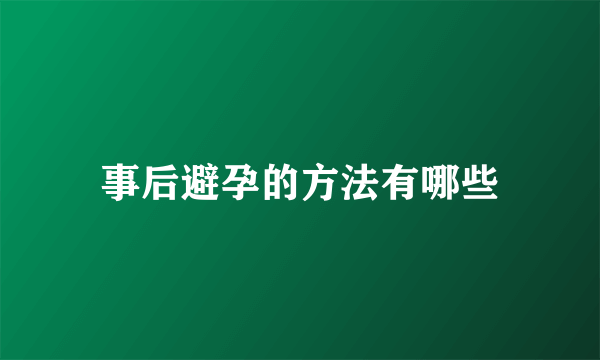 事后避孕的方法有哪些